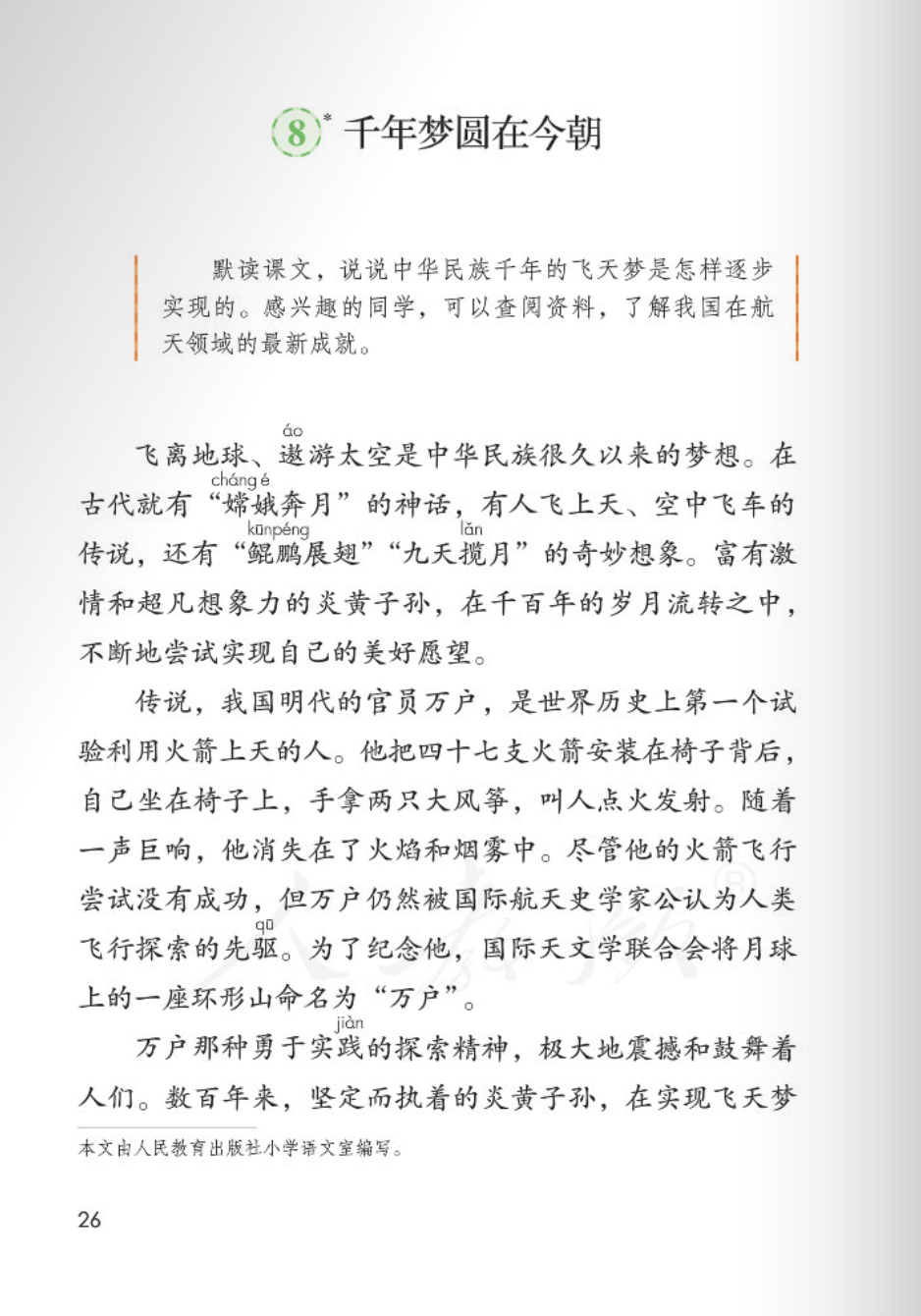 8* 千年梦圆在今朝

默读课文，说说中华民族千年的飞天梦是怎样逐步实现的。感兴趣的同学，可以查阅资料，了解我国在航天领域的最新成就。

飞离地球、遨(áo)游太空是中华民族很久以来的梦想。在古代就有“嫦娥(cháng é)奔月”的神话，有人飞上天、空中飞车的传说，还有“鲲鹏(kūnpéng)展翅”“九天揽(lǎn)月”的奇妙想象。富有激情和超凡想象力的炎黄子孙，在千百年的岁月流转之中，不断地尝试实现自己的美好愿望。

传说，我国明代的官员万户，是世界历史上第一个试验利用火箭上天的人。他把四十七支火箭安装在椅子背后，自己坐在椅子上，手拿两只大风筝，叫人点火发射。随着一声巨响，他消失在了火焰和烟雾中。尽管他的火箭飞行尝试没有成功，但万户仍然被国际航天史学家公认为人类飞行探索的先驱(qū)。为了纪念他，国际天文学联合会将月球上的一座环形山命名为“万户”。

万户那种勇于实践(jiàn)的探索精神，极大地震撼和鼓舞着人们。数百年来，坚定而执着的炎黄子孙，在实现飞天梦

本文由人民教育出版社小学语文室编写。

26